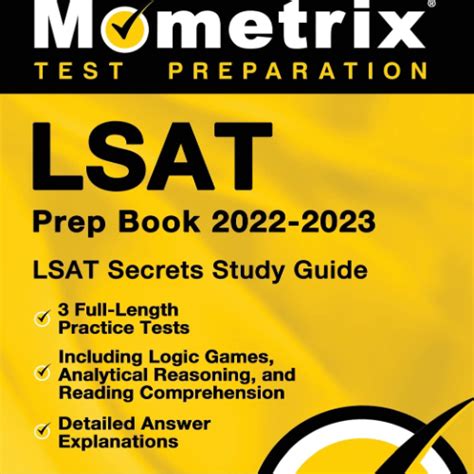 Mometrix®
TEST PREPARATION

LSAT

Prep Book 2022-2023

LSAT Secrets Study Guide

✓ 3 Full-Length Practice Tests

✓ Including Logic Games, Analytical Reasoning, and Reading Comprehension

✓ Detailed Answer Explanations